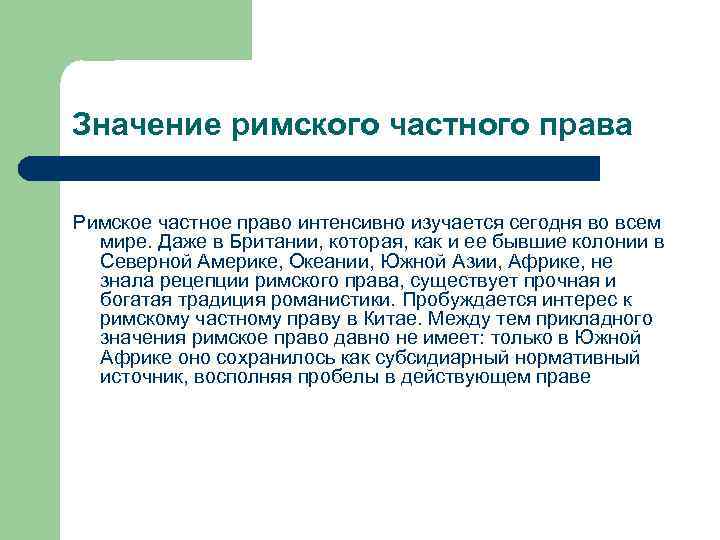 Значение римского частного права

Римское частное право интенсивно изучается сегодня во всем мире. Даже в Британии, которая, как и ее бывшие колонии в Северной Америке, Океании, Южной Азии, Африке, не знала рецепции римского права, существует прочная и богатая традиция романистики. Пробуждается интерес к римскому частному праву в Китае. Между тем прикладного значения римское право давно не имеет: только в Южной Африке оно сохранилось как субсидиарный нормативный источник, восполняя пробелы в действующем праве